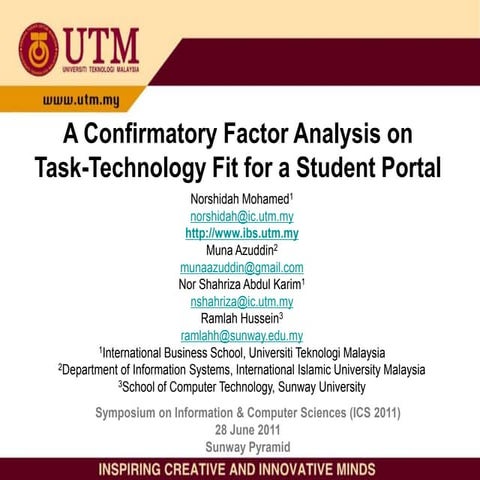 UTM
UNIVERSITI TEKNOLOGI MALAYSIA

www.utm.my

A Confirmatory Factor Analysis on Task-Technology Fit for a Student Portal

Norshidah Mohamed$^1$
norshidah@ic.utm.my
http://www.ibs.utm.my
Muna Azuddin$^2$
munaazuddin@gmail.com
Nor Shahriza Abdul Karim$^1$
nshahriza@ic.utm.my
Ramlah Hussein$^3$
ramlahh@sunway.edu.my
$^1$International Business School, Universiti Teknologi Malaysia
$^2$Department of Information Systems, International Islamic University Malaysia
$^3$School of Computer Technology, Sunway University

Symposium on Information & Computer Sciences (ICS 2011)
28 June 2011
Sunway Pyramid

INSPIRING CREATIVE AND INNOVATIVE MINDS